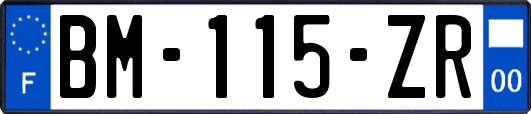 F
BM-115-ZR
00